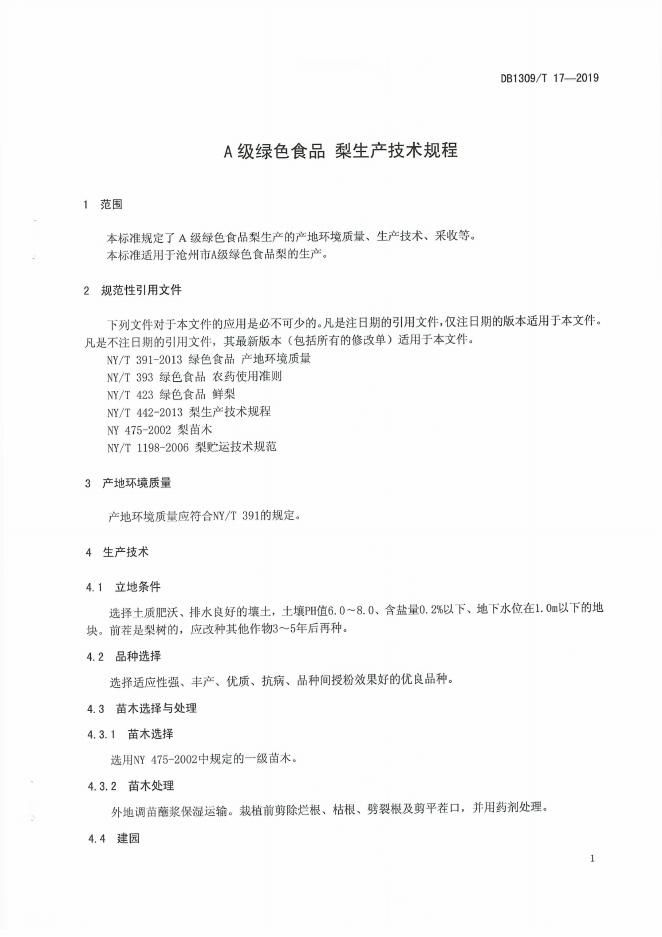 DB1309/T 17—2019

A 级绿色食品 梨生产技术规程

1 范围

本标准规定了 A 级绿色食品梨生产的产地环境质量、生产技术、采收等。
本标准适用于沧州市A级绿色食品梨的生产。

2 规范性引用文件

下列文件对于本文件的应用是必不可少的。凡是注日期的引用文件，仅注日期的版本适用于本文件。凡是不注日期的引用文件，其最新版本（包括所有的修改单）适用于本文件。
NY/T 391-2013 绿色食品 产地环境质量
NY/T 393 绿色食品 农药使用准则
NY/T 423 绿色食品 鲜梨
NY/T 442-2013 梨生产技术规程
NY 475-2002 梨苗木
NY/T 1198-2006 梨贮运技术规范

3 产地环境质量

产地环境质量应符合NY/T 391的规定。

4 生产技术

4.1 立地条件

选择土质肥沃、排水良好的壤土，土壤PH值6.0～8.0、含盐量0.2%以下、地下水位在1.0m以下的地块。前茬是梨树的，应改种其他作物3～5年后再种。

4.2 品种选择

选择适应性强、丰产、优质、抗病、品种间授粉效果好的优良品种。

4.3 苗木选择与处理

4.3.1 苗木选择

选用NY 475-2002中规定的一级苗木。

4.3.2 苗木处理

外地调苗蘸浆保湿运输。栽植前剪除烂根、枯根、劈裂根及剪平茬口，并用药剂处理。

4.4 建园

1